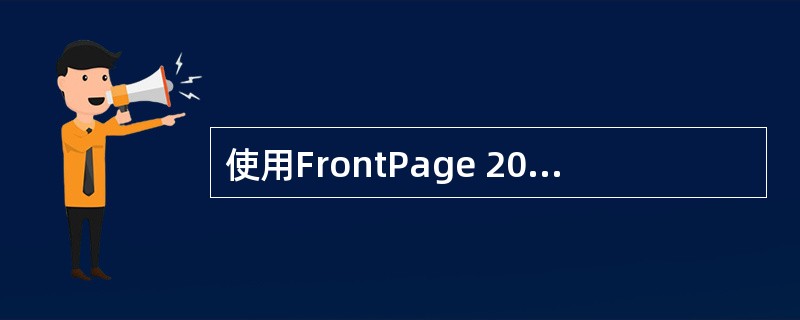 使用FrontPage 20...